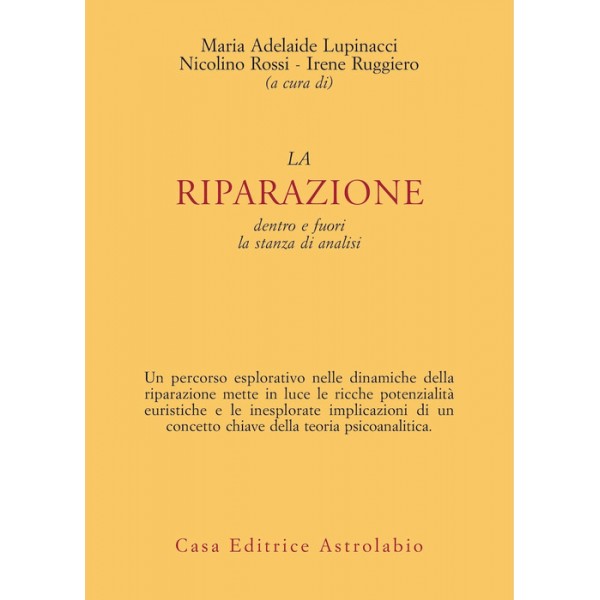 Maria Adelaide Lupinacci
Nicolino Rossi - Irene Ruggiero
(a cura di)

LA
RIPARAZIONE
dentro e fuori
la stanza di analisi

Un percorso esplorativo nelle dinamiche della riparazione mette in luce le ricche potenzialità euristiche e le inesplorate implicazioni di un concetto chiave della teoria psicoanalitica.

Casa Editrice Astrolabio